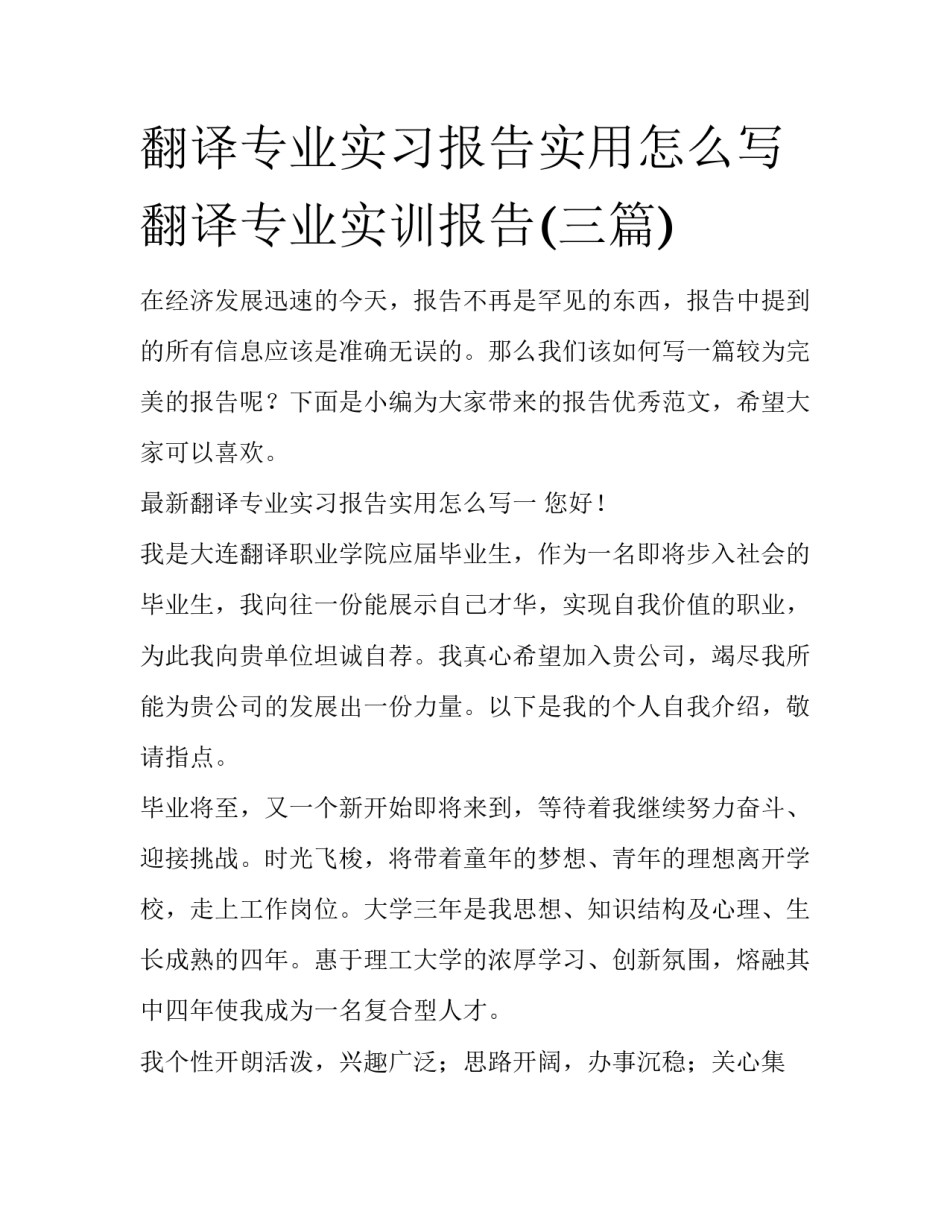 翻译专业实习报告实用怎么写 翻译专业实训报告(三篇)

在经济发展迅速的今天，报告不再是罕见的东西，报告中提到的所有信息应该是准确无误的。那么我们该如何写一篇较为完美的报告呢？下面是小编为大家带来的报告优秀范文，希望大家可以喜欢。

最新翻译专业实习报告实用怎么写一 您好！

我是大连翻译职业学院应届毕业生，作为一名即将步入社会的毕业生，我向往一份能展示自己才华，实现自我价值的职业，为此我向贵单位坦诚自荐。我真心希望加入贵公司，竭尽我所能为贵公司的发展出一份力量。以下是我的个人自我介绍，敬请指点。

毕业将至，又一个新开始即将来到，等待着我继续努力奋斗、迎接挑战。时光飞梭，将带着童年的梦想、青年的理想离开学校，走上工作岗位。大学三年是我思想、知识结构及心理、生长成熟的四年。惠于理工大学的浓厚学习、创新氛围，熔融其中四年使我成为一名复合型人才。

我个性开朗活泼，兴趣广泛；思路开阔，办事沉稳；关心集